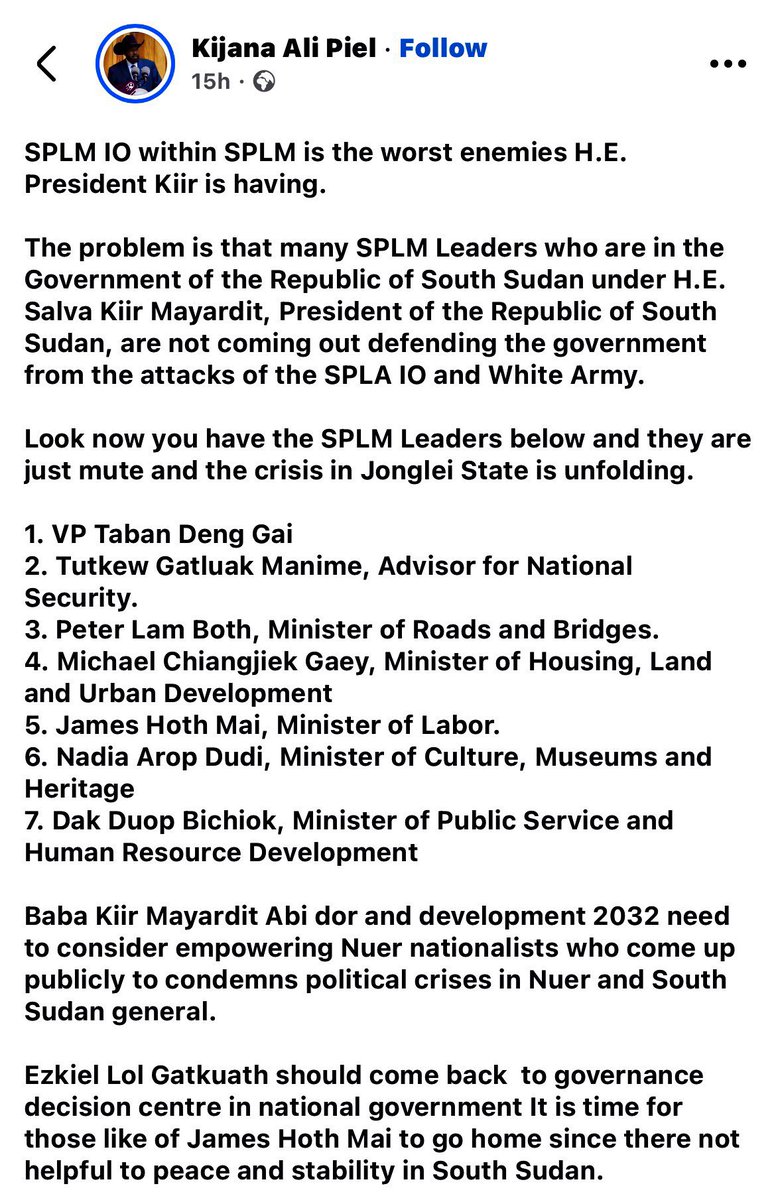 Kijana Ali Piel · Follow
15h ·

SPLM IO within SPLM is the worst enemies H.E. President Kiir is having.

The problem is that many SPLM Leaders who are in the Government of the Republic of South Sudan under H.E. Salva Kiir Mayardit, President of the Republic of South Sudan, are not coming out defending the government from the attacks of the SPLA IO and White Army.

Look now you have the SPLM Leaders below and they are just mute and the crisis in Jonglei State is unfolding.

1. VP Taban Deng Gai
2. Tutkew Gatluak Manime, Advisor for National Security.
3. Peter Lam Both, Minister of Roads and Bridges.
4. Michael Chiangjiek Gaey, Minister of Housing, Land and Urban Development
5. James Hoth Mai, Minister of Labor.
6. Nadia Arop Dudi, Minister of Culture, Museums and Heritage
7. Dak Duop Bichiok, Minister of Public Service and Human Resource Development

Baba Kiir Mayardit Abi dor and development 2032 need to consider empowering Nuer nationalists who come up publicly to condemns political crises in Nuer and South Sudan general.

Ezkiel Lol Gatkuath should come back to governance decision centre in national government It is time for those like of James Hoth Mai to go home since there not helpful to peace and stability in South Sudan.